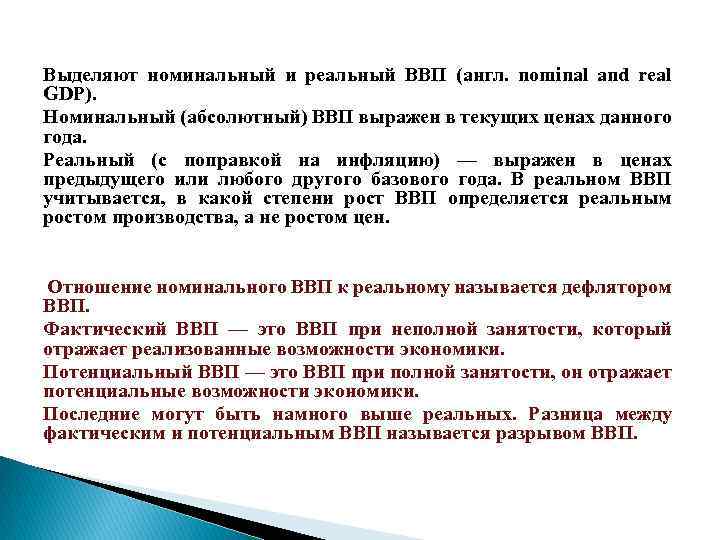 Выделяют номинальный и реальный ВВП (англ. nominal and real GDP).

Номинальный (абсолютный) ВВП выражен в текущих ценах данного года.

Реальный (с поправкой на инфляцию) — выражен в ценах предыдущего или любого другого базового года. В реальном ВВП учитывается, в какой степени рост ВВП определяется реальным ростом производства, а не ростом цен.

Отношение номинального ВВП к реальному называется дефлятором ВВП.

Фактический ВВП — это ВВП при неполной занятости, который отражает реализованные возможности экономики.

Потенциальный ВВП — это ВВП при полной занятости, он отражает потенциальные возможности экономики.

Последние могут быть намного выше реальных. Разница между фактическим и потенциальным ВВП называется разрывом ВВП.